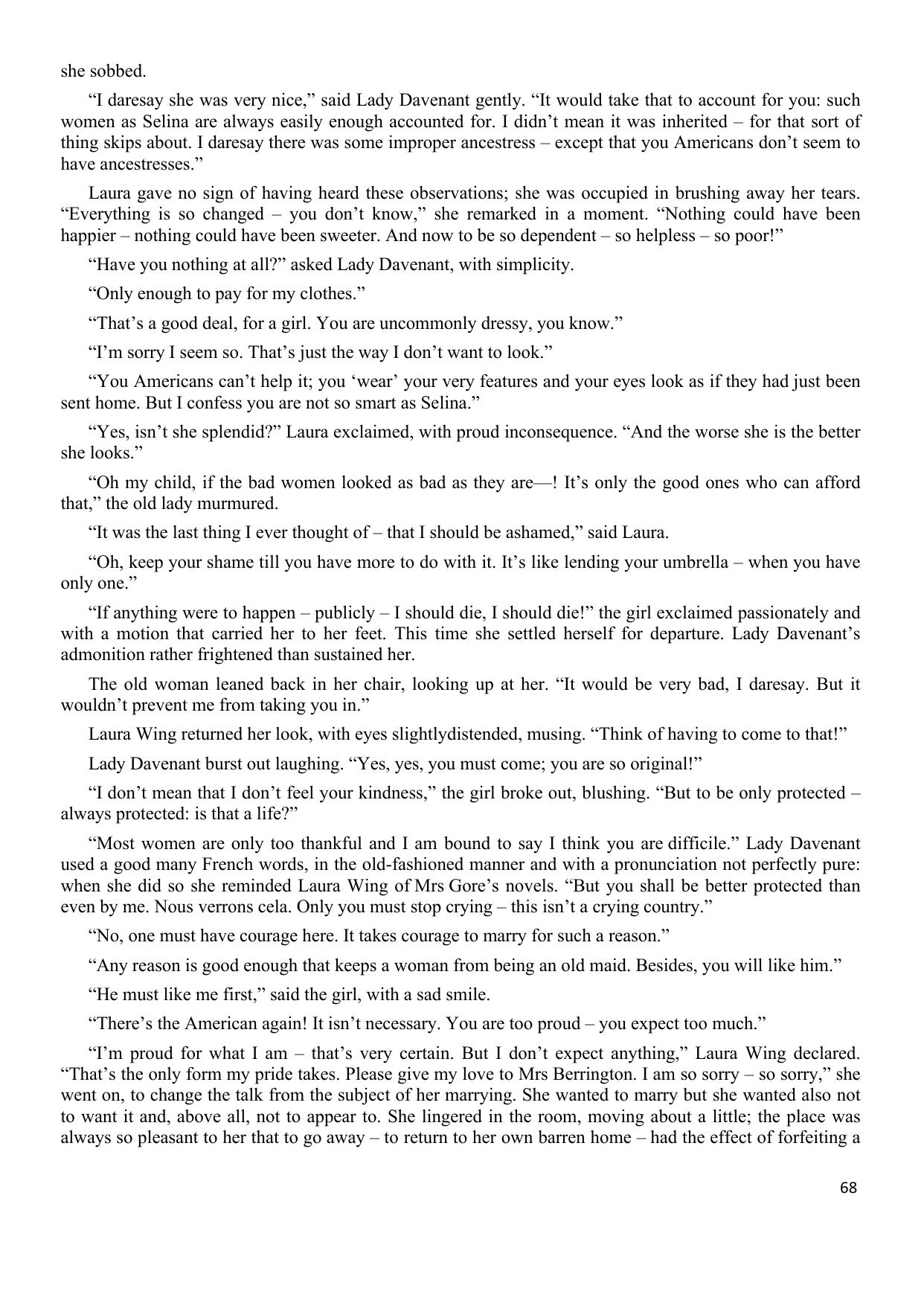 she sobbed.

“I daresay she was very nice,” said Lady Davenant gently. “It would take that to account for you: such women as Selina are always easily enough accounted for. I didn’t mean it was inherited – for that sort of thing skips about. I daresay there was some improper ancestress – except that you Americans don’t seem to have ancestresses.”

Laura gave no sign of having heard these observations; she was occupied in brushing away her tears. “Everything is so changed – you don’t know,” she remarked in a moment. “Nothing could have been happier – nothing could have been sweeter. And now to be so dependent – so helpless – so poor!”

“Have you nothing at all?” asked Lady Davenant, with simplicity.

“Only enough to pay for my clothes.”

“That’s a good deal, for a girl. You are uncommonly dressy, you know.”

“I’m sorry I seem so. That’s just the way I don’t want to look.”

“You Americans can’t help it; you ‘wear’ your very features and your eyes look as if they had just been sent home. But I confess you are not so smart as Selina.”

“Yes, isn’t she splendid?” Laura exclaimed, with proud inconsequence. “And the worse she is the better she looks.”

“Oh my child, if the bad women looked as bad as they are—! It’s only the good ones who can afford that,” the old lady murmured.

“It was the last thing I ever thought of – that I should be ashamed,” said Laura.

“Oh, keep your shame till you have more to do with it. It’s like lending your umbrella – when you have only one.”

“If anything were to happen – publicly – I should die, I should die!” the girl exclaimed passionately and with a motion that carried her to her feet. This time she settled herself for departure. Lady Davenant’s admonition rather frightened than sustained her.

The old woman leaned back in her chair, looking up at her. “It would be very bad, I daresay. But it wouldn’t prevent me from taking you in.”

Laura Wing returned her look, with eyes slightlydistended, musing. “Think of having to come to that!”

Lady Davenant burst out laughing. “Yes, yes, you must come; you are so original!”

“I don’t mean that I don’t feel your kindness,” the girl broke out, blushing. “But to be only protected – always protected: is that a life?”

“Most women are only too thankful and I am bound to say I think you are difficile.” Lady Davenant used a good many French words, in the old-fashioned manner and with a pronunciation not perfectly pure: when she did so she reminded Laura Wing of Mrs Gore’s novels. “But you shall be better protected than even by me. Nous verrons cela. Only you must stop crying – this isn’t a crying country.”

“No, one must have courage here. It takes courage to marry for such a reason.”

“Any reason is good enough that keeps a woman from being an old maid. Besides, you will like him.”

“He must like me first,” said the girl, with a sad smile.

“There’s the American again! It isn’t necessary. You are too proud – you expect too much.”

“I’m proud for what I am – that’s very certain. But I don’t expect anything,” Laura Wing declared. “That’s the only form my pride takes. Please give my love to Mrs Berrington. I am so sorry – so sorry,” she went on, to change the talk from the subject of her marrying. She wanted to marry but she wanted also not to want it and, above all, not to appear to. She lingered in the room, moving about a little; the place was always so pleasant to her that to go away – to return to her own barren home – had the effect of forfeiting a

68